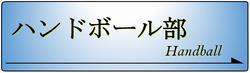 ハンドボール部

Handball